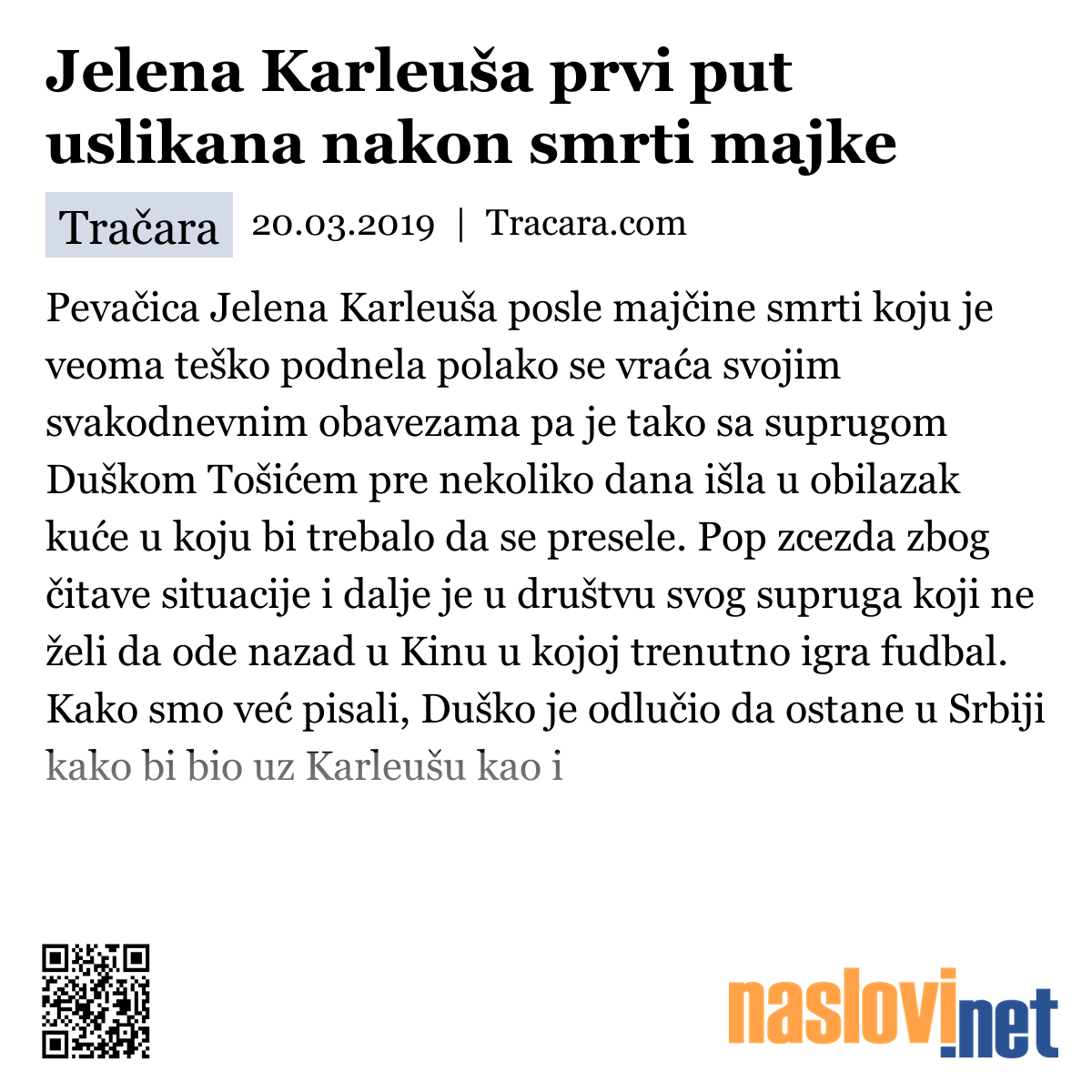 Jelena Karleuša prvi put uslikana nakon smrti majke

Tračara 20.03.2019 | Tracara.com

Pevačica Jelena Karleuša posle majčine smrti koju je veoma teško podnela polako se vraća svojim svakodnevnim obavezama pa je tako sa suprugom Duškom Tošićem pre nekoliko dana išla u obilazak kuće u koju bi trebalo da se presele. Pop zcezda zbog čitave situacije i dalje je u društvu svog supruga koji ne želi da ode nazad u Kinu u kojoj trenutno igra fudbal. Kako smo već pisali, Duško je odlučio da ostane u Srbiji kako bi bio uz Karleušu kao i

naslovi.net